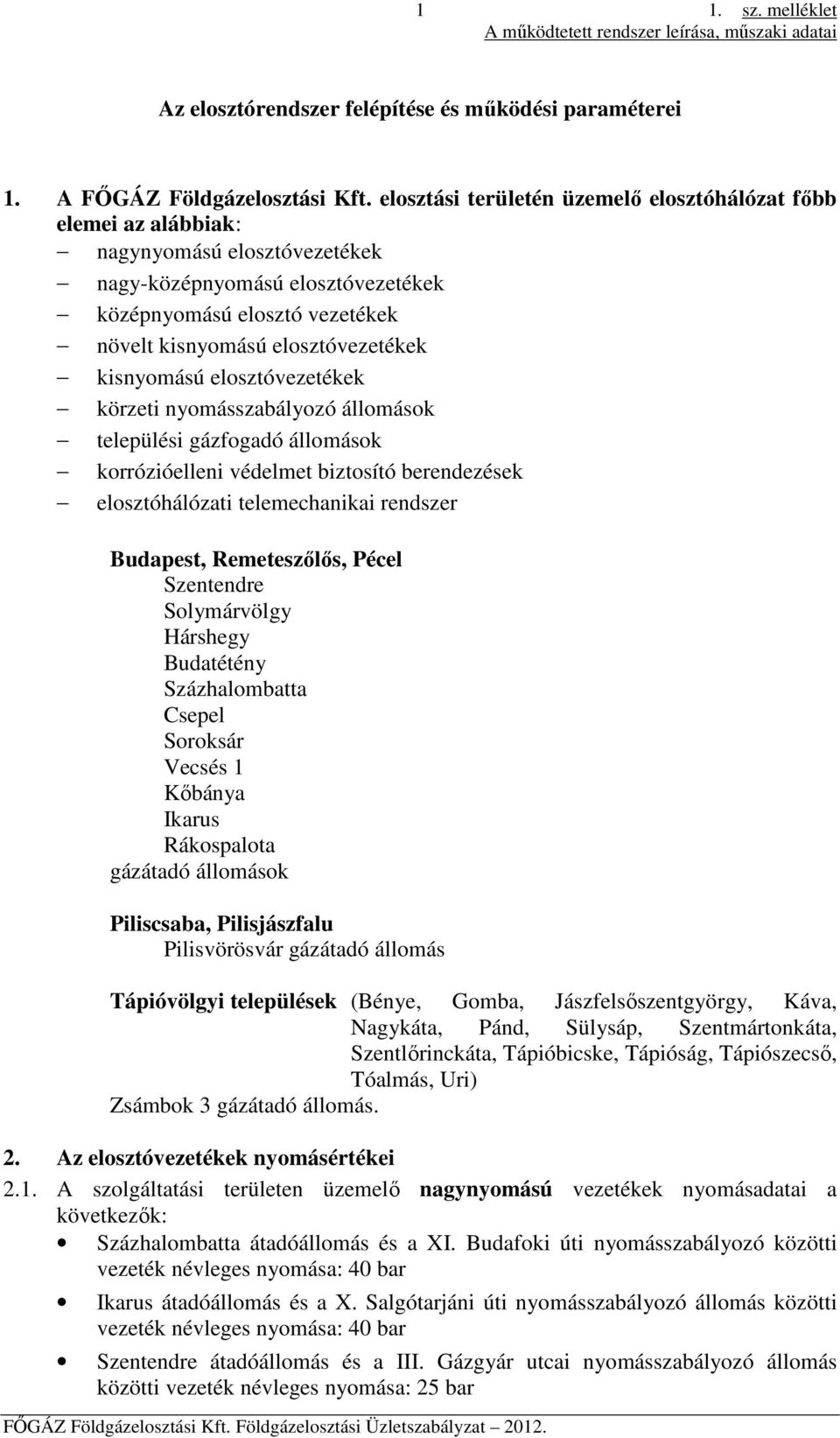 1 1. sz. melléklet
A működtetett rendszer leírása, műszaki adatai

Az elosztórendszer felépítése és működési paraméterei

1. A FŐGÁZ Földgázelosztási Kft. elosztási területén üzemelő elosztóhálózat főbb elemei az alábbiak:
– nagynyomású elosztóvezetékek
– nagy-középnyomású elosztóvezetékek
– középnyomású elosztó vezetékek
– növelt kisnyomású elosztóvezetékek
– kisnyomású elosztóvezetékek
– körzeti nyomásszabályozó állomások
– települési gázfogadó állomások
– korrózióelleni védelmet biztosító berendezések
– elosztóhálózati telemechanikai rendszer

Budapest, Remeteszőlős, Pécel
Szentendre
Solymárvölgy
Hárshegy
Budatétény
Százhalombatta
Csepel
Soroksár
Vecsés 1
Kőbánya
Ikarus
Rákospalota
gázátadó állomások

Piliscsaba, Pilisjászfalu
Pilisvörösvár gázátadó állomás

Tápióvölgyi települések (Bénye, Gomba, Jászfelsőszentgyörgy, Káva, Nagykáta, Pánd, Sülysáp, Szentmártonkáta, Szentlőrinckáta, Tápióbicske, Tápióság, Tápiószecső, Tóalmás, Uri)
Zsámbok 3 gázátadó állomás.

2. Az elosztóvezetékek nyomásértékei
2.1. A szolgáltatási területen üzemelő nagynyomású vezetékek nyomásadatai a következők:
• Százhalombatta átadóállomás és a XI. Budafoki úti nyomásszabályozó közötti vezeték névleges nyomása: 40 bar
• Ikarus átadóállomás és a X. Salgótarjáni úti nyomásszabályozó állomás közötti vezeték névleges nyomása: 40 bar
• Szentendre átadóállomás és a III. Gázgyár utcai nyomásszabályozó állomás közötti vezeték névleges nyomása: 25 bar

FŐGÁZ Földgázelosztási Kft. Földgázelosztási Üzletszabályzat – 2012.